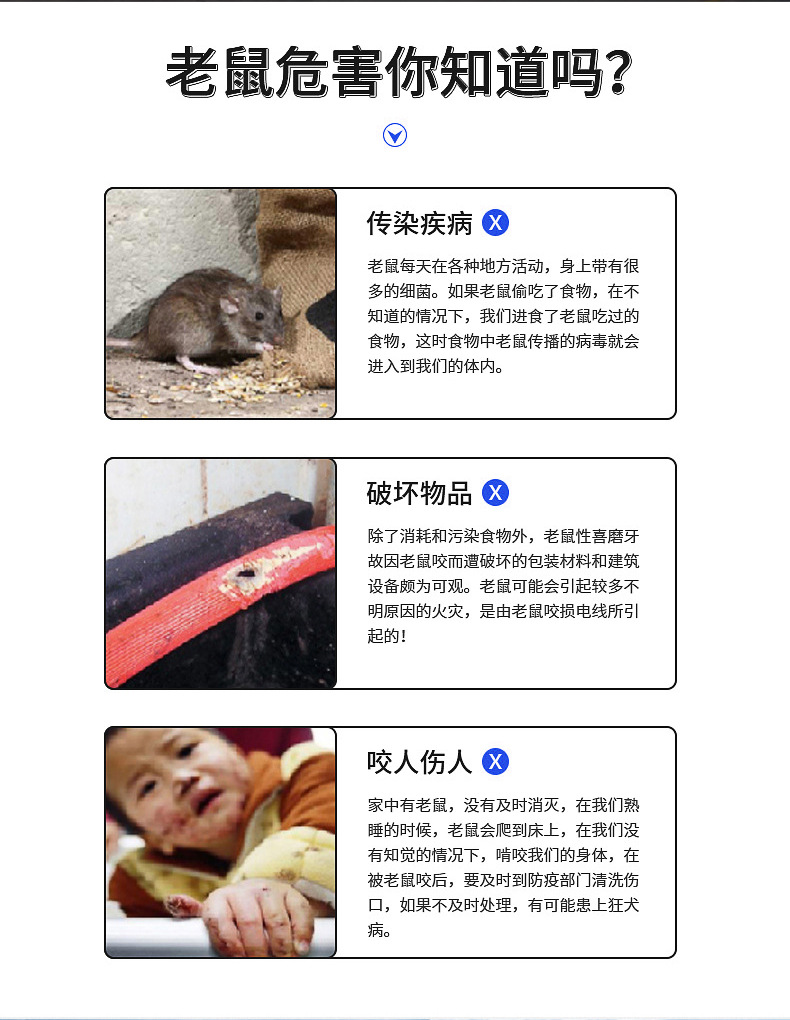 老鼠危害你知道吗?

传染疾病 X

老鼠每天在各种地方活动，身上带有很多的细菌。如果老鼠偷吃了食物，在不知道的情况下，我们进食了老鼠吃过的食物，这时食物中老鼠传播的病毒就会进入到我们的体内。

破坏物品 X

除了消耗和污染食物外，老鼠性喜磨牙故因老鼠咬而遭破坏的包装材料和建筑设备颇为可观。老鼠可能会引起较多不明原因的火灾，是由老鼠咬损电线所引起的！

咬人伤人 X

家中有老鼠，没有及时消灭，在我们熟睡的时候，老鼠会爬到床上，在我们没有知觉的情况下，啃咬我们的身体，在被老鼠咬后，要及时到防疫部门清洗伤口，如果不及时处理，有可能患上狂犬病。